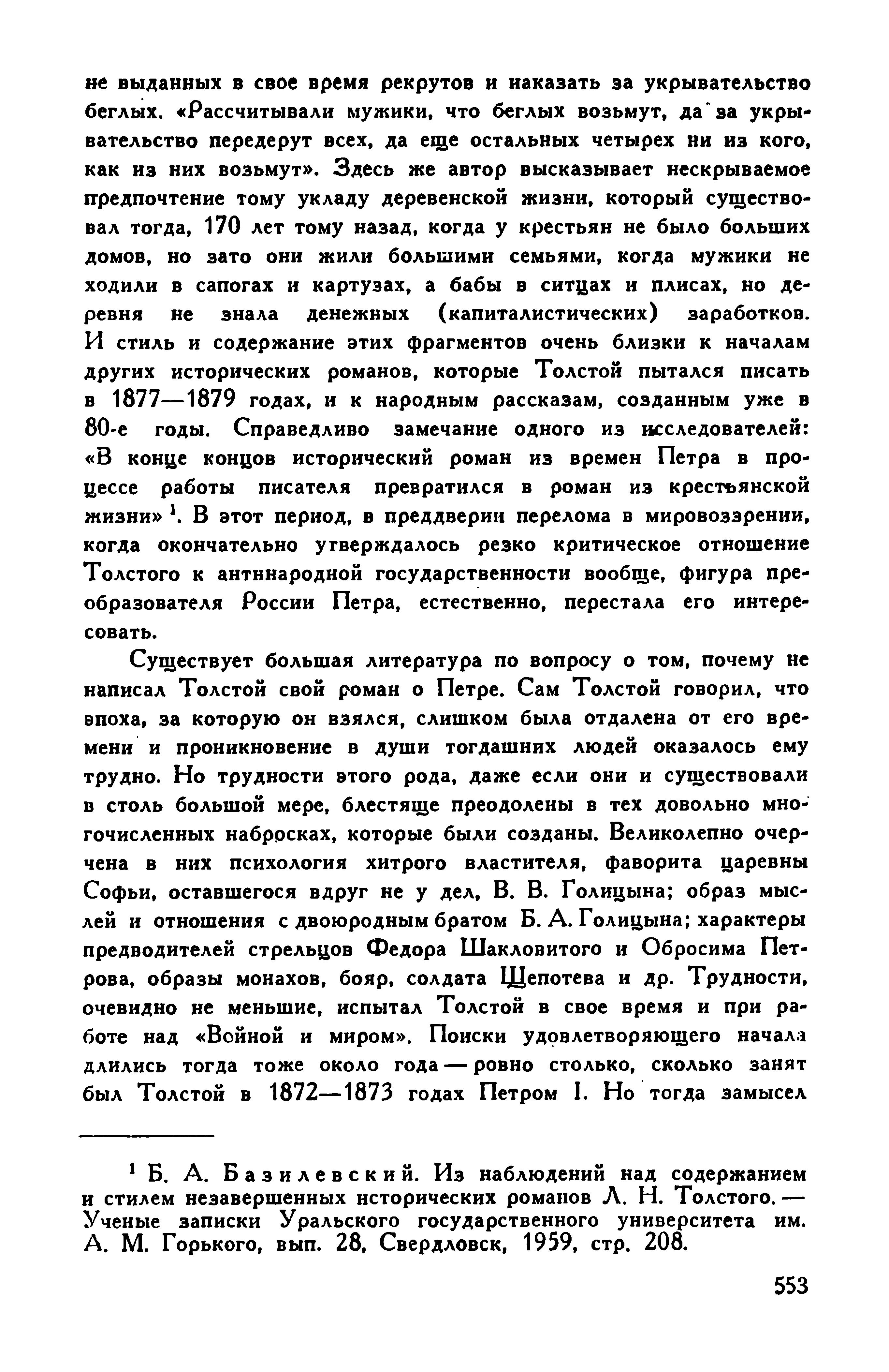 не выданных в свое время рекрутов и наказать за укрывательство беглых. «Рассчитывали мужики, что беглых возьмут, да за укрывательство передерут всех, да еще остальных четырех ни из кого, как из них возьмут». Здесь же автор высказывает нескрываемое предпочтение тому укладу деревенской жизни, который существовал тогда, 170 лет тому назад, когда у крестьян не было больших домов, но зато они жили большими семьями, когда мужики не ходили в сапогах и картузах, а бабы в ситцах и плисах, но деревня не знала денежных (капиталистических) заработков. И стиль и содержание этих фрагментов очень близки к началам других исторических романов, которые Толстой пытался писать в 1877—1879 годах, и к народным рассказам, созданным уже в 80-е годы. Справедливо замечание одного из исследователей: «В конце концов исторический роман из времен Петра в процессе работы писателя превратился в роман из крестьянской жизни» $^1$. В этот период, в преддверии перелома в мировоззрении, когда окончательно утверждалось резко критическое отношение Толстого к антинародной государственности вообще, фигура преобразователя России Петра, естественно, перестала его интересовать.

Существует большая литература по вопросу о том, почему не написал Толстой свой роман о Петре. Сам Толстой говорил, что эпоха, за которую он взялся, слишком была отдалена от его времени и проникновение в души тогдашних людей оказалось ему трудно. Но трудности этого рода, даже если они и существовали в столь большой мере, блестяще преодолены в тех довольно многочисленных набросках, которые были созданы. Великолепно очерчена в них психология хитрого властителя, фаворита царевны Софьи, оставшегося вдруг не у дел, В. В. Голицына; образ мыслей и отношения с двоюродным братом Б. А. Голицына; характеры предводителей стрельцов Федора Шакловитого и Обросима Петрова, образы монахов, бояр, солдата Щепотева и др. Трудности, очевидно не меньшие, испытал Толстой в свое время и при работе над «Войной и миром». Поиски удовлетворяющего начала длились тогда тоже около года — ровно столько, сколько занят был Толстой в 1872—1873 годах Петром I. Но тогда замысел

$^1$ Б. А. Базилевский. Из наблюдений над содержанием и стилем незавершенных исторических романов Л. Н. Толстого. — Ученые записки Уральского государственного университета им. А. М. Горького, вып. 28, Свердловск, 1959, стр. 208.

553